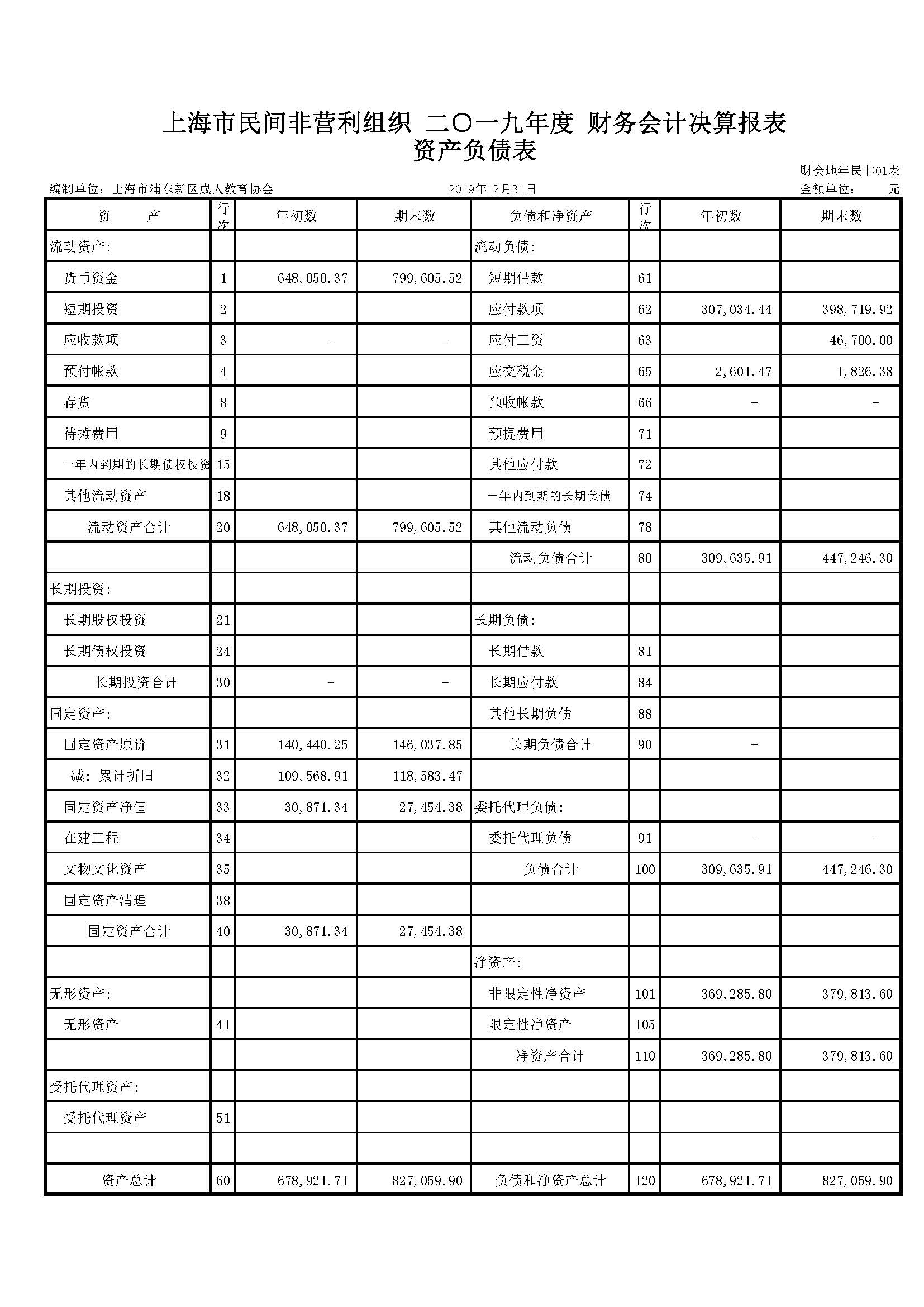 上海市民间非营利组织 二〇一九年度 财务会计决算报表
资产负债表

财会地年民非01表

编制单位：上海市浦东新区成人教育协会　　2019年12月31日　　金额单位：　元

| 资　产 | 行次 | 年初数 | 期末数 | 负债和净资产 | 行次 | 年初数 | 期末数 |
|---|---|---|---|---|---|---|---|
| 流动资产： | | | | 流动负债： | | | |
| 货币资金 | 1 | 648,050.37 | 799,605.52 | 短期借款 | 61 | | |
| 短期投资 | 2 | | | 应付款项 | 62 | 307,034.44 | 398,719.92 |
| 应收款项 | 3 | - | - | 应付工资 | 63 | | 46,700.00 |
| 预付帐款 | 4 | | | 应交税金 | 65 | 2,601.47 | 1,826.38 |
| 存货 | 8 | | | 预收帐款 | 66 | - | - |
| 待摊费用 | 9 | | | 预提费用 | 71 | | |
| 一年内到期的长期债权投资 | 15 | | | 其他应付款 | 72 | | |
| 其他流动资产 | 18 | | | 一年内到期的长期负债 | 74 | | |
| 流动资产合计 | 20 | 648,050.37 | 799,605.52 | 其他流动负债 | 78 | | |
| | | | | 流动负债合计 | 80 | 309,635.91 | 447,246.30 |
| 长期投资： | | | | | | | |
| 长期股权投资 | 21 | | | 长期负债： | | | |
| 长期债权投资 | 24 | | | 长期借款 | 81 | | |
| 长期投资合计 | 30 | - | - | 长期应付款 | 84 | | |
| 固定资产： | | | | 其他长期负债 | 88 | | |
| 固定资产原价 | 31 | 140,440.25 | 146,037.85 | 长期负债合计 | 90 | - | |
| 减：累计折旧 | 32 | 109,568.91 | 118,583.47 | | | | |
| 固定资产净值 | 33 | 30,871.34 | 27,454.38 | 委托代理负债： | | | |
| 在建工程 | 34 | | | 委托代理负债 | 91 | - | - |
| 文物文化资产 | 35 | | | 负债合计 | 100 | 309,635.91 | 447,246.30 |
| 固定资产清理 | 38 | | | | | | |
| 固定资产合计 | 40 | 30,871.34 | 27,454.38 | | | | |
| | | | | 净资产： | | | |
| 无形资产： | | | | 非限定性净资产 | 101 | 369,285.80 | 379,813.60 |
| 无形资产 | 41 | | | 限定性净资产 | 105 | | |
| | | | | 净资产合计 | 110 | 369,285.80 | 379,813.60 |
| 受托代理资产： | | | | | | | |
| 受托代理资产 | 51 | | | | | | |
| | | | | | | | |
| 资产总计 | 60 | 678,921.71 | 827,059.90 | 负债和净资产总计 | 120 | 678,921.71 | 827,059.90 |